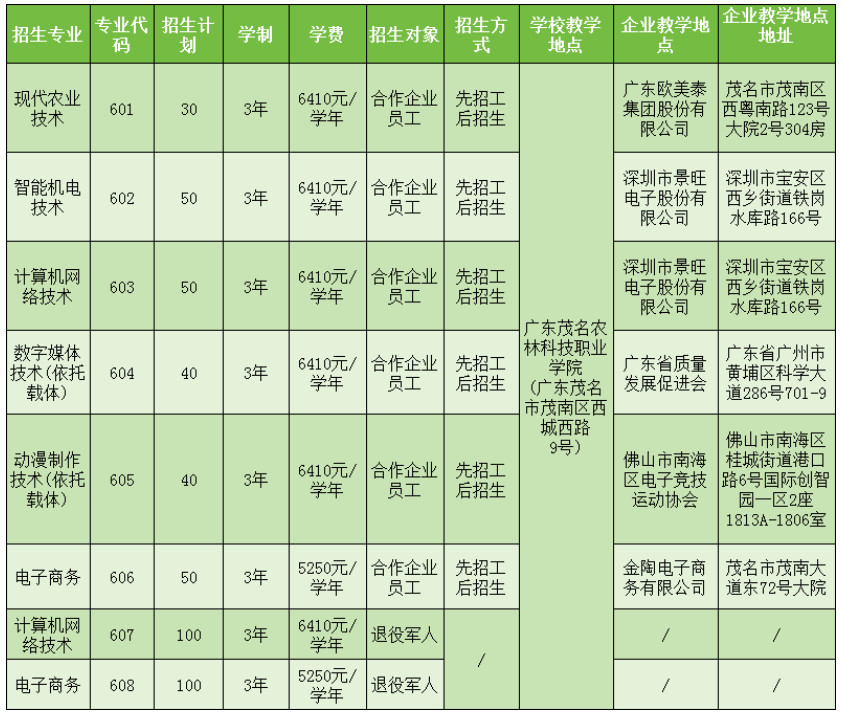 | 招生专业 | 专业代码 | 招生计划 | 学制 | 学费 | 招生对象 | 招生方式 | 学校教学地点 | 企业教学地点 | 企业教学地点地址 |
|---|---|---|---|---|---|---|---|---|---|
| 现代农业技术 | 601 | 30 | 3年 | 6410元/学年 | 合作企业员工 | 先招工后招生 | 广东茂名农林科技职业学院(广东茂名市茂南区西城西路9号) | 广东欧美泰集团股份有限公司 | 茂名市茂南区西粤南路123号大院2号304房 |
| 智能机电技术 | 602 | 50 | 3年 | 6410元/学年 | 合作企业员工 | 先招工后招生 | | 深圳市景旺电子股份有限公司 | 深圳市宝安区西乡街道铁岗水库路166号 |
| 计算机网络技术 | 603 | 50 | 3年 | 6410元/学年 | 合作企业员工 | 先招工后招生 | | 深圳市景旺电子股份有限公司 | 深圳市宝安区西乡街道铁岗水库路166号 |
| 数字媒体技术(依托载体) | 604 | 40 | 3年 | 6410元/学年 | 合作企业员工 | 先招工后招生 | | 广东省质量发展促进会 | 广东省广州市黄埔区科学大道286号701-9 |
| 动漫制作技术(依托载体) | 605 | 40 | 3年 | 6410元/学年 | 合作企业员工 | 先招工后招生 | | 佛山市南海区电子竞技运动协会 | 佛山市南海区桂城街道港口路6号国际创智园一区2座1813A-1806室 |
| 电子商务 | 606 | 50 | 3年 | 5250元/学年 | 合作企业员工 | 先招工后招生 | | 金陶电子商务有限公司 | 茂名市茂南大道东72号大院 |
| 计算机网络技术 | 607 | 100 | 3年 | 6410元/学年 | 退役军人 | / | | / | / |
| 电子商务 | 608 | 100 | 3年 | 5250元/学年 | 退役军人 | | | / | / |